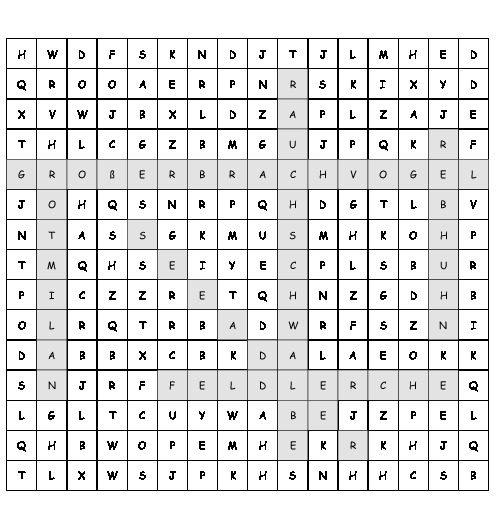 | H | W | D | F | S | K | N | D | J | T | J | L | M | H | E | D |
|---|---|---|---|---|---|---|---|---|---|---|---|---|---|---|---|
| Q | R | O | O | A | E | R | P | N | R | S | K | I | X | Y | D |
| X | V | W | J | B | X | L | D | Z | A | P | L | Z | A | J | E |
| T | H | L | C | G | Z | B | M | G | U | J | P | Q | K | R | F |
| G | R | O | ß | E | R | B | R | A | C | H | V | O | G | E | L |
| J | O | H | Q | S | N | R | P | Q | H | D | G | T | L | B | V |
| N | T | A | S | S | G | K | M | U | S | M | H | K | O | H | P |
| T | M | Q | H | S | E | I | Y | E | C | P | L | S | B | U | R |
| P | I | C | Z | Z | R | E | T | Q | H | N | Z | G | D | H | B |
| O | L | R | Q | T | R | B | A | D | W | R | F | S | Z | N | I |
| D | A | B | B | X | C | B | K | D | A | L | A | E | O | K | K |
| S | N | J | R | F | F | E | L | D | L | E | R | C | H | E | Q |
| L | G | L | T | C | U | Y | W | A | B | E | J | Z | P | E | L |
| Q | H | B | W | O | P | E | M | H | E | K | R | K | H | J | Q |
| T | L | X | W | S | J | P | K | H | S | N | H | H | C | S | B |